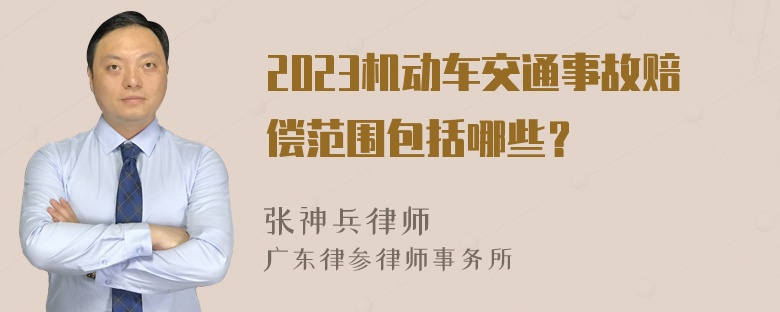 2023机动车交通事故赔偿范围包括哪些？

张神兵律师
广东律参律师事务所